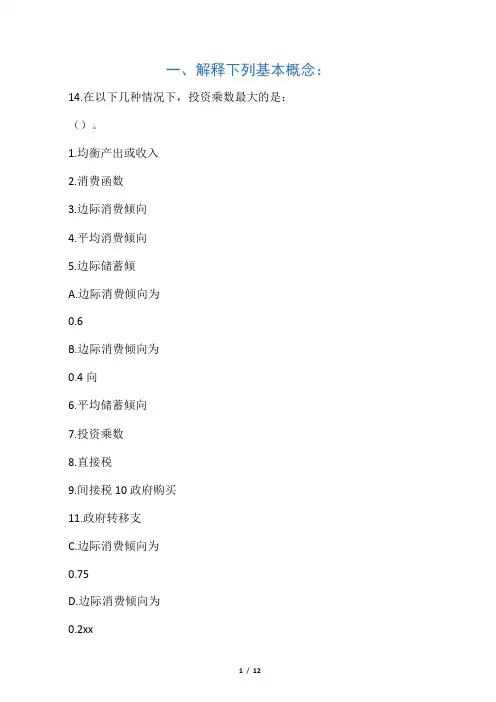 一、解释下列基本概念：

14.在以下几种情况下，投资乘数最大的是：

（）。

1.均衡产出或收入

2.消费函数

3.边际消费倾向

4.平均消费倾向

5.边际储蓄倾

A.边际消费倾向为

0.6

B.边际消费倾向为

0.4 向

6.平均储蓄倾向

7.投资乘数

8.直接税

9.间接税 10 政府购买

11.政府转移支

C.边际消费倾向为

0.75

D.边际消费倾向为

0.2xx

1 / 12